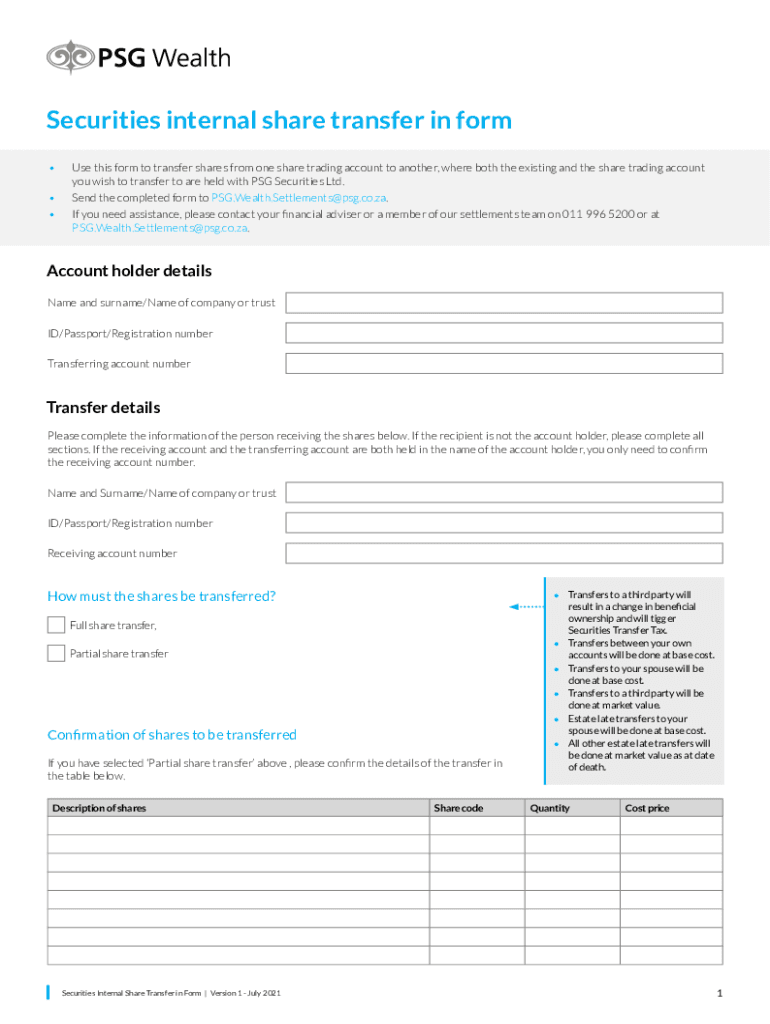 PSG Wealth

Securities internal share transfer in form

• Use this form to transfer shares from one share trading account to another, where both the existing and the share trading account you wish to transfer to are held with PSG Securities Ltd.
• Send the completed form to PSG.Wealth.Settlements@psg.co.za.
• If you need assistance, please contact your financial adviser or a member of our settlements team on 011 996 5200 or at PSG.Wealth.Settlements@psg.co.za.

Account holder details

Name and surname/Name of company or trust

ID/Passport/Registration number

Transferring account number

Transfer details

Please complete the information of the person receiving the shares below. If the recipient is not the account holder, please complete all sections. If the receiving account and the transferring account are both held in the name of the account holder, you only need to confirm the receiving account number.

Name and Surname/Name of company or trust

ID/Passport/Registration number

Receiving account number

How must the shares be transferred?

Full share transfer,

Partial share transfer

• Transfers to a third party will result in a change in beneficial ownership and will tigger Securities Transfer Tax.
• Transfers between your own accounts will be done at base cost.
• Transfers to your spouse will be done at base cost.
• Transfers to a third party will be done at market value.
• Estate late transfers to your spouse will be done at base cost.
• All other estate late transfers will be done at market value as at date of death.

Confirmation of shares to be transferred

If you have selected 'Partial share transfer' above , please confirm the details of the transfer in the table below.

| Description of shares | Share code | Quantity | Cost price |
|---|---|---|---|
| | | | |
| | | | |
| | | | |
| | | | |
| | | | |
| | | | |
| | | | |
| | | | |

Securities Internal Share Transfer in Form | Version 1 - July 2021

1